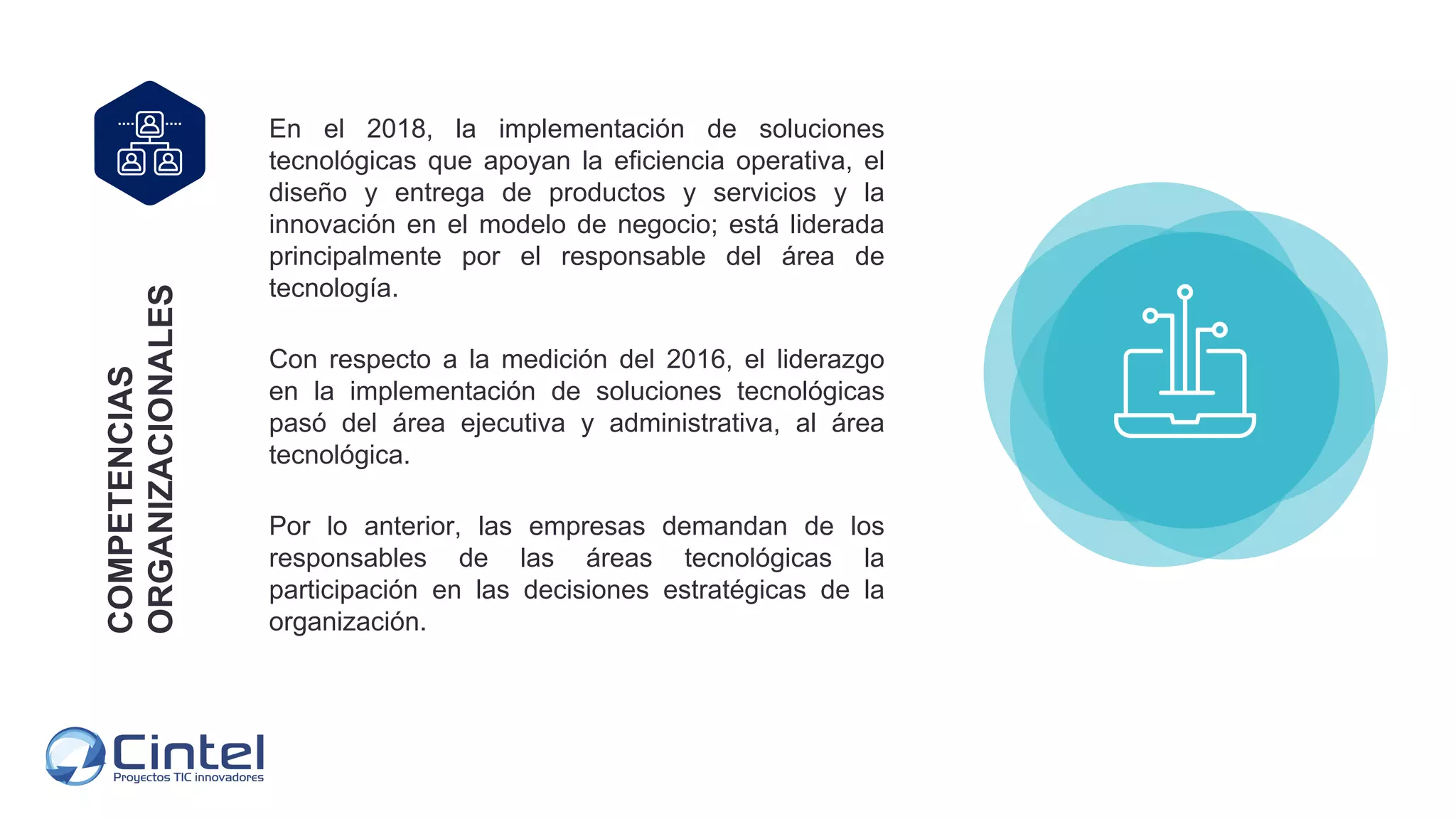 COMPETENCIAS ORGANIZACIONALES

En el 2018, la implementación de soluciones tecnológicas que apoyan la eficiencia operativa, el diseño y entrega de productos y servicios y la innovación en el modelo de negocio; está liderada principalmente por el responsable del área de tecnología.

Con respecto a la medición del 2016, el liderazgo en la implementación de soluciones tecnológicas pasó del área ejecutiva y administrativa, al área tecnológica.

Por lo anterior, las empresas demandan de los responsables de las áreas tecnológicas la participación en las decisiones estratégicas de la organización.

Cintel
Proyectos TIC innovadores